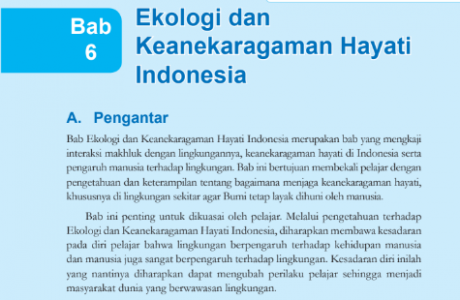 Bab 6

Ekologi dan Keanekaragaman Hayati Indonesia

A. Pengantar

Bab Ekologi dan Keanekaragaman Hayati Indonesia merupakan bab yang mengkaji interaksi makhluk dengan lingkungannya, keanekaragaman hayati di Indonesia serta pengaruh manusia terhadap lingkungan. Bab ini bertujuan membekali pelajar dengan pengetahuan dan keterampilan tentang bagaimana menjaga keanekaragaman hayati, khususnya di lingkungan sekitar agar Bumi tetap layak dihuni oleh manusia.

Bab ini penting untuk dikuasai oleh pelajar. Melalui pengetahuan terhadap Ekologi dan Keanekaragaman Hayati Indonesia, diharapkan membawa kesadaran pada diri pelajar bahwa lingkungan berpengaruh terhadap kehidupan manusia dan manusia juga sangat berpengaruh terhadap lingkungan. Kesadaran diri inilah yang nantinya diharapkan dapat mengubah perilaku pelajar sehingga menjadi masyarakat dunia yang berwawasan lingkungan.